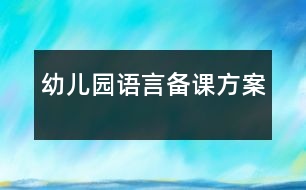 幼儿园语言备课方案